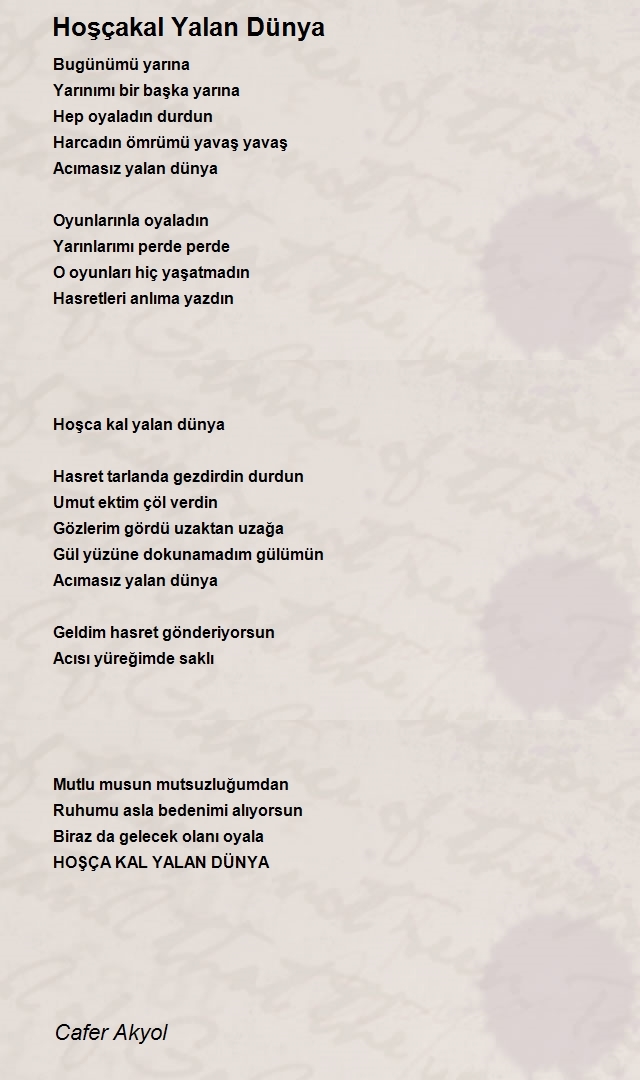 Hoşçakal Yalan Dünya

Bugünümü yarına
Yarınımı bir başka yarına
Hep oyaladın durdun
Harcadın ömrümü yavaş yavaş
Acımasız yalan dünya

Oyunlarınla oyaladın
Yarınlarımı perde perde
O oyunları hiç yaşatmadın
Hasretleri anlıma yazdın

Hoşca kal yalan dünya

Hasret tarlanda gezdirdin durdun
Umut ektim çöl verdin
Gözlerim gördü uzaktan uzağa
Gül yüzüne dokunamadım gülümün
Acımasız yalan dünya

Geldim hasret gönderiyorsun
Acısı yüreğimde saklı

Mutlu musun mutsuzluğumdan
Ruhumu asla bedenimi alıyorsun
Biraz da gelecek olanı oyala
HOŞÇA KAL YALAN DÜNYA

Cafer Akyol